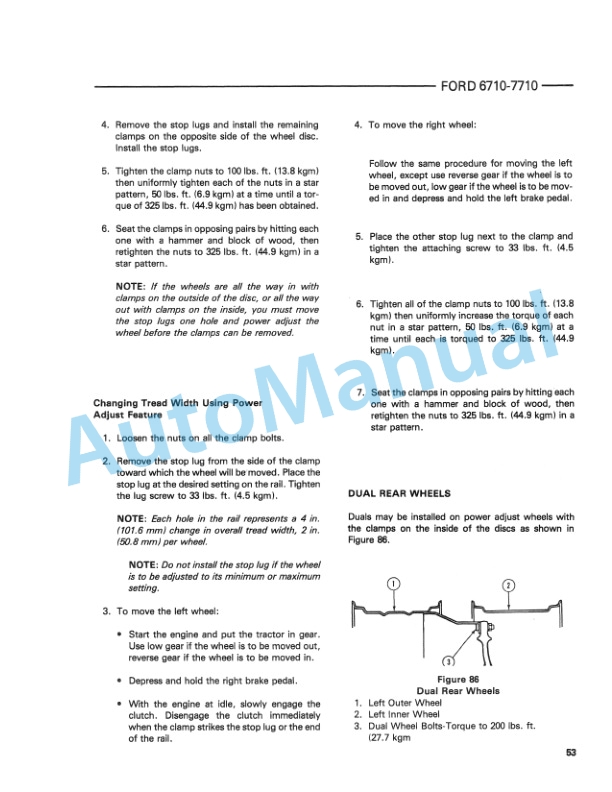 FORD 6710-7710

4. Remove the stop lugs and install the remaining clamps on the opposite side of the wheel disc. Install the stop lugs.

5. Tighten the clamp nuts to 100 lbs. ft. (13.8 kgm) then uniformly tighten each of the nuts in a star pattern, 50 lbs. ft. (6.9 kgm) at a time until a torque of 325 lbs. ft. (44.9 kgm) has been obtained.

6. Seat the clamps in opposing pairs by hitting each one with a hammer and block of wood, then retighten the nuts to 325 lbs. ft. (44.9 kgm) in a star pattern.

NOTE: If the wheels are all the way in with clamps on the outside of the disc, or all the way out with clamps on the inside, you must move the stop lugs one hole and power adjust the wheel before the clamps can be removed.

Changing Tread Width Using Power Adjust Feature

1. Loosen the nuts on all the clamp bolts.

2. Remove the stop lug from the side of the clamp toward which the wheel will be moved. Place the stop lug at the desired setting on the rail. Tighten the lug screw to 33 lbs. ft. (4.5 kgm).

NOTE: Each hole in the rail represents a 4 in. (101.6 mm) change in overall tread width, 2 in. (50.8 mm) per wheel.

NOTE: Do not install the stop lug if the wheel is to be adjusted to its minimum or maximum setting.

3. To move the left wheel:

• Start the engine and put the tractor in gear. Use low gear if the wheel is to be moved out, reverse gear if the wheel is to be moved in.

• Depress and hold the right brake pedal.

• With the engine at idle, slowly engage the clutch. Disengage the clutch immediately when the clamp strikes the stop lug or the end of the rail.

4. To move the right wheel:

Follow the same procedure for moving the left wheel, except use reverse gear if the wheel is to be moved out, low gear if the wheel is to be moved in and depress and hold the left brake pedal.

5. Place the other stop lug next to the clamp and tighten the attaching screw to 33 lbs. ft. (4.5 kgm).

6. Tighten all of the clamp nuts to 100 lbs. ft. (13.8 kgm) then uniformly increase the torque of each nut in a star pattern, 50 lbs. ft. (6.9 kgm) at a time until each is torqued to 325 lbs. ft. (44.9 kgm).

7. Seat the clamps in opposing pairs by hitting each one with a hammer and block of wood, then retighten the nuts to 325 lbs. ft. (44.9 kgm) in a star pattern.

DUAL REAR WHEELS

Duals may be installed on power adjust wheels with the clamps on the inside of the discs as shown in Figure 86.

1 2 3

Figure 86
Dual Rear Wheels
1. Left Outer Wheel
2. Left Inner Wheel
3. Dual Wheel Bolts-Torque to 200 lbs. ft. (27.7 kgm

53

AutoManual